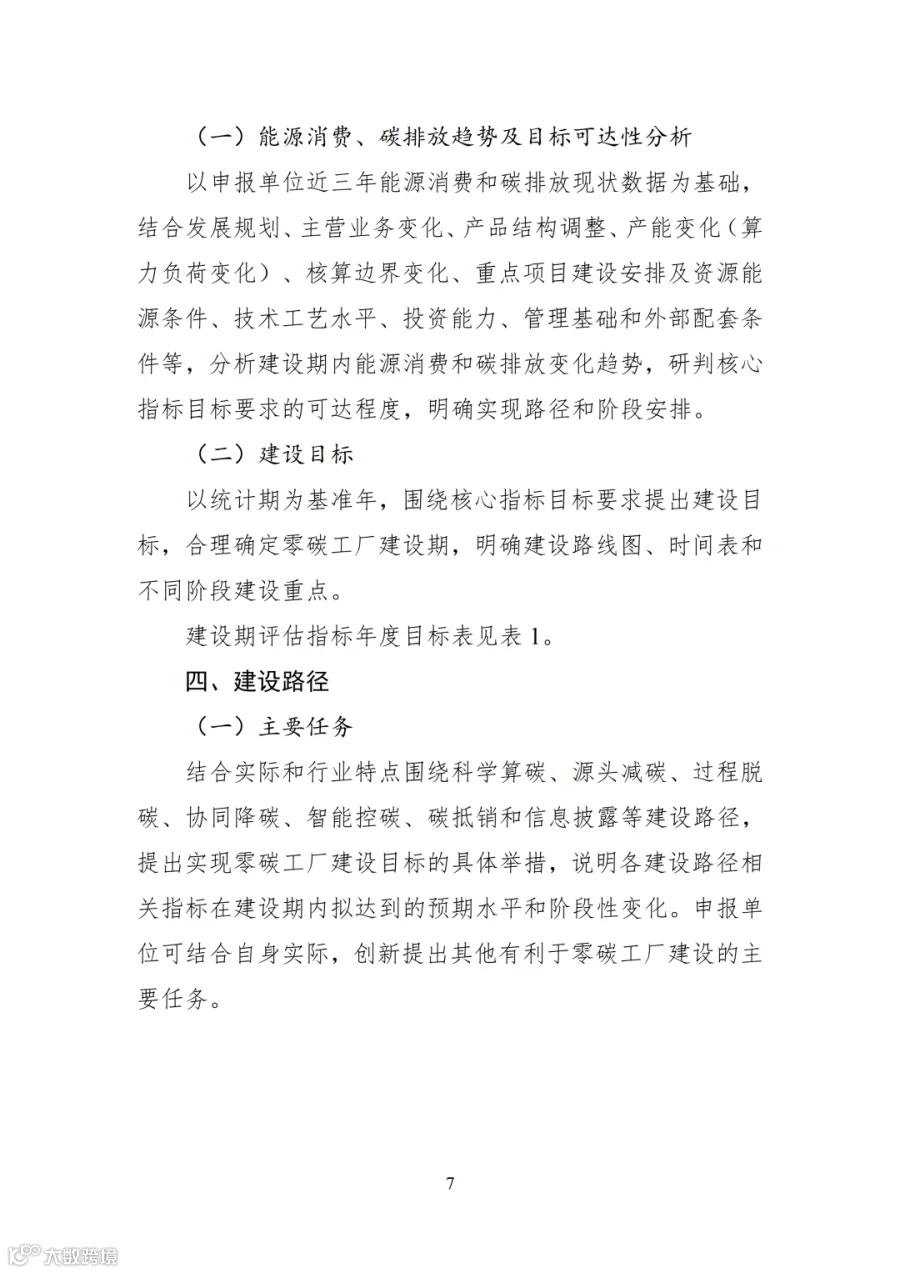 （一）能源消费、碳排放趋势及目标可达性分析

以申报单位近三年能源消费和碳排放现状数据为基础，结合发展规划、主营业务变化、产品结构调整、产能变化（算力负荷变化）、核算边界变化、重点项目建设安排及资源能源条件、技术工艺水平、投资能力、管理基础和外部配套条件等，分析建设期内能源消费和碳排放变化趋势，研判核心指标目标要求的可达程度，明确实现路径和阶段安排。

（二）建设目标

以统计期为基准年，围绕核心指标目标要求提出建设目标，合理确定零碳工厂建设期，明确建设路线图、时间表和不同阶段建设重点。

建设期评估指标年度目标表见表 1。

四、建设路径

（一）主要任务

结合实际和行业特点围绕科学算碳、源头减碳、过程脱碳、协同降碳、智能控碳、碳抵销和信息披露等建设路径，提出实现零碳工厂建设目标的具体举措，说明各建设路径相关指标在建设期内拟达到的预期水平和阶段性变化。申报单位可结合自身实际，创新提出其他有利于零碳工厂建设的主要任务。

7

大数跨境